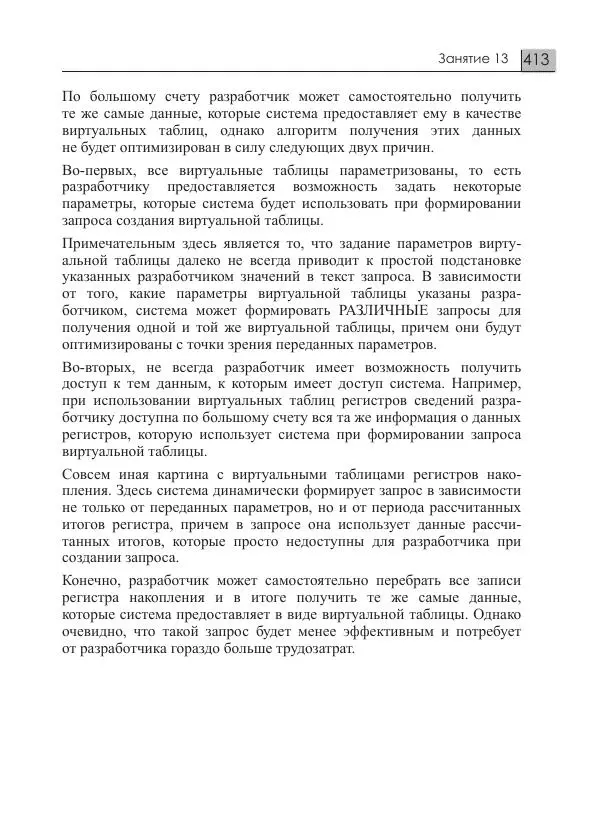 Занятие 13 413

По большому счету разработчик может самостоятельно получить те же самые данные, которые система предоставляет ему в качестве виртуальных таблиц, однако алгоритм получения этих данных не будет оптимизирован в силу следующих двух причин.

Во-первых, все виртуальные таблицы параметризованы, то есть разработчику предоставляется возможность задать некоторые параметры, которые система будет использовать при формировании запроса создания виртуальной таблицы.

Примечательным здесь является то, что задание параметров виртуальной таблицы далеко не всегда приводит к простой подстановке указанных разработчиком значений в текст запроса. В зависимости от того, какие параметры виртуальной таблицы указаны разработчиком, система может формировать РАЗЛИЧНЫЕ запросы для получения одной и той же виртуальной таблицы, причем они будут оптимизированы с точки зрения переданных параметров.

Во-вторых, не всегда разработчик имеет возможность получить доступ к тем данным, к которым имеет доступ система. Например, при использовании виртуальных таблиц регистров сведений разработчику доступна по большому счету вся та же информация о данных регистров, которую использует система при формировании запроса виртуальной таблицы.

Совсем иная картина с виртуальными таблицами регистров накопления. Здесь система динамически формирует запрос в зависимости не только от переданных параметров, но и от периода рассчитанных итогов регистра, причем в запросе она использует данные рассчитанных итогов, которые просто недоступны для разработчика при создании запроса.

Конечно, разработчик может самостоятельно перебрать все записи регистра накопления и в итоге получить те же самые данные, которые система предоставляет в виде виртуальной таблицы. Однако очевидно, что такой запрос будет менее эффективным и потребует от разработчика гораздо больше трудозатрат.